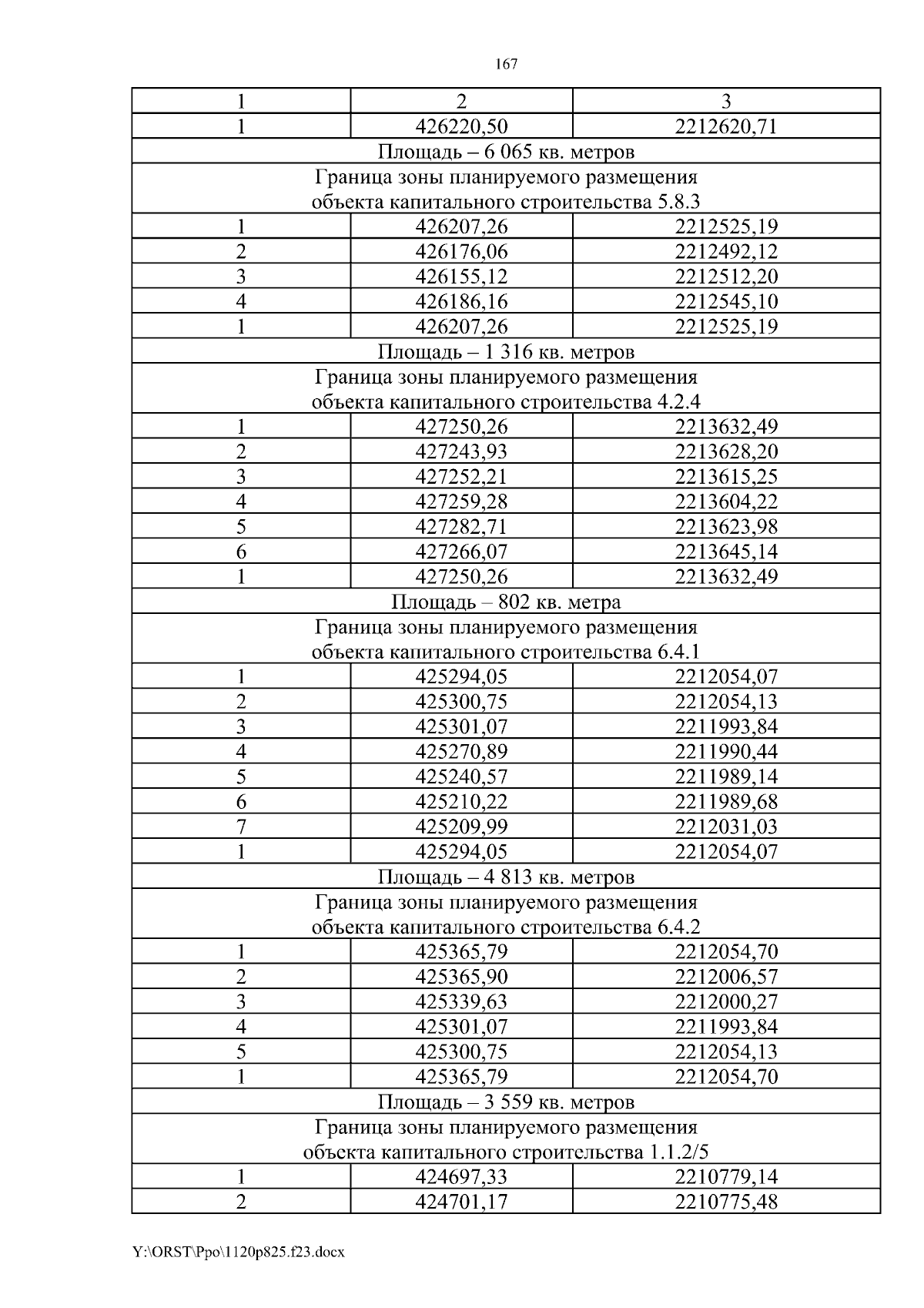 167

| 1 | 2 | 3 |
|---|---|---|
| 1 | 426220,50 | 2212620,71 |
| Площадь – 6 065 кв. метров | | |
| Граница зоны планируемого размещения объекта капитального строительства 5.8.3 | | |
| 1 | 426207,26 | 2212525,19 |
| 2 | 426176,06 | 2212492,12 |
| 3 | 426155,12 | 2212512,20 |
| 4 | 426186,16 | 2212545,10 |
| 1 | 426207,26 | 2212525,19 |
| Площадь – 1 316 кв. метров | | |
| Граница зоны планируемого размещения объекта капитального строительства 4.2.4 | | |
| 1 | 427250,26 | 2213632,49 |
| 2 | 427243,93 | 2213628,20 |
| 3 | 427252,21 | 2213615,25 |
| 4 | 427259,28 | 2213604,22 |
| 5 | 427282,71 | 2213623,98 |
| 6 | 427266,07 | 2213645,14 |
| 1 | 427250,26 | 2213632,49 |
| Площадь – 802 кв. метра | | |
| Граница зоны планируемого размещения объекта капитального строительства 6.4.1 | | |
| 1 | 425294,05 | 2212054,07 |
| 2 | 425300,75 | 2212054,13 |
| 3 | 425301,07 | 2211993,84 |
| 4 | 425270,89 | 2211990,44 |
| 5 | 425240,57 | 2211989,14 |
| 6 | 425210,22 | 2211989,68 |
| 7 | 425209,99 | 2212031,03 |
| 1 | 425294,05 | 2212054,07 |
| Площадь – 4 813 кв. метров | | |
| Граница зоны планируемого размещения объекта капитального строительства 6.4.2 | | |
| 1 | 425365,79 | 2212054,70 |
| 2 | 425365,90 | 2212006,57 |
| 3 | 425339,63 | 2212000,27 |
| 4 | 425301,07 | 2211993,84 |
| 5 | 425300,75 | 2212054,13 |
| 1 | 425365,79 | 2212054,70 |
| Площадь – 3 559 кв. метров | | |
| Граница зоны планируемого размещения объекта капитального строительства 1.1.2/5 | | |
| 1 | 424697,33 | 2210779,14 |
| 2 | 424701,17 | 2210775,48 |

Y:\ORST\Ppo\1120p825.f23.docx